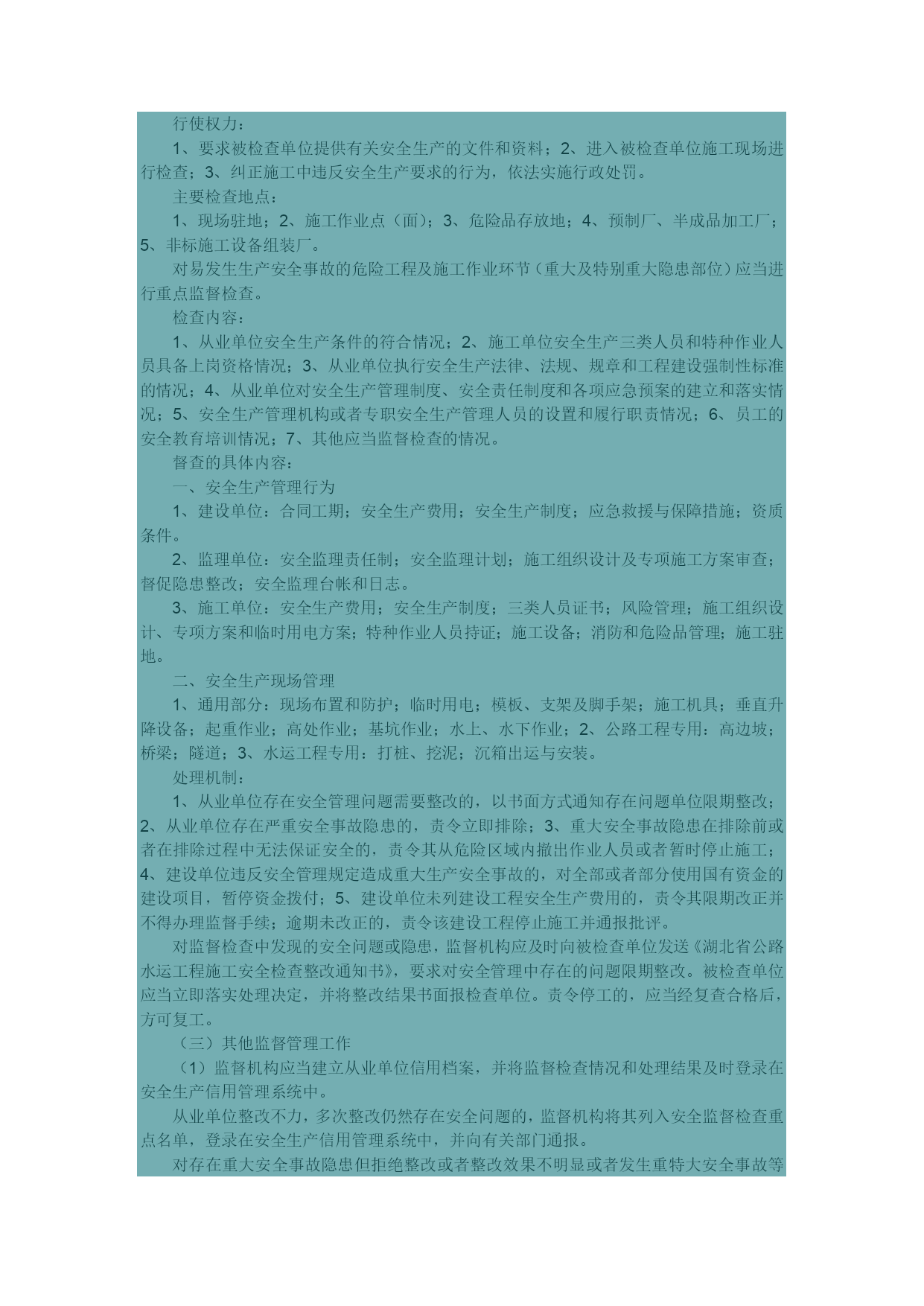 行使权力：

1、要求被检查单位提供有关安全生产的文件和资料；2、进入被检查单位施工现场进行检查；3、纠正施工中违反安全生产要求的行为，依法实施行政处罚。

主要检查地点：

1、现场驻地；2、施工作业点（面）；3、危险品存放地；4、预制厂、半成品加工厂；5、非标施工设备组装厂。

对易发生生产安全事故的危险工程及施工作业环节（重大及特别重大隐患部位）应当进行重点监督检查。

检查内容：

1、从业单位安全生产条件的符合情况；2、施工单位安全生产三类人员和特种作业人员具备上岗资格情况；3、从业单位执行安全生产法律、法规、规章和工程建设强制性标准的情况；4、从业单位对安全生产管理制度、安全责任制度和各项应急预案的建立和落实情况；5、安全生产管理机构或者专职安全生产管理人员的设置和履行职责情况；6、员工的安全教育培训情况；7、其他应当监督检查的情况。

督查的具体内容：

一、安全生产管理行为

1、建设单位：合同工期；安全生产费用；安全生产制度；应急救援与保障措施；资质条件。

2、监理单位：安全监理责任制；安全监理计划；施工组织设计及专项施工方案审查；督促隐患整改；安全监理台帐和日志。

3、施工单位：安全生产费用；安全生产制度；三类人员证书；风险管理；施工组织设计、专项方案和临时用电方案；特种作业人员持证；施工设备；消防和危险品管理；施工驻地。

二、安全生产现场管理

1、通用部分：现场布置和防护；临时用电；模板、支架及脚手架；施工机具；垂直升降设备；起重作业；高处作业；基坑作业；水上、水下作业；2、公路工程专用：高边坡；桥梁；隧道；3、水运工程专用：打桩、挖泥；沉箱出运与安装。

处理机制：

1、从业单位存在安全管理问题需要整改的，以书面方式通知存在问题单位限期整改；2、从业单位存在严重安全事故隐患的，责令立即排除；3、重大安全事故隐患在排除前或者在排除过程中无法保证安全的，责令其从危险区域内撤出作业人员或者暂时停止施工；4、建设单位违反安全管理规定造成重大生产安全事故的，对全部或者部分使用国有资金的建设项目，暂停资金拨付；5、建设单位未列建设工程安全生产费用的，责令其限期改正并不得办理监督手续；逾期未改正的，责令该建设工程停止施工并通报批评。

对监督检查中发现的安全问题或隐患，监督机构应及时向被检查单位发送《湖北省公路水运工程施工安全检查整改通知书》，要求对安全管理中存在的问题限期整改。被检查单位应当立即落实处理决定，并将整改结果书面报检查单位。责令停工的，应当经复查合格后，方可复工。

（三）其他监督管理工作

（1）监督机构应当建立从业单位信用档案，并将监督检查情况和处理结果及时登录在安全生产信用管理系统中。

从业单位整改不力，多次整改仍然存在安全问题的，监督机构将其列入安全监督检查重点名单，登录在安全生产信用管理系统中，并向有关部门通报。

对存在重大安全事故隐患但拒绝整改或者整改效果不明显或者发生重特大安全事故等